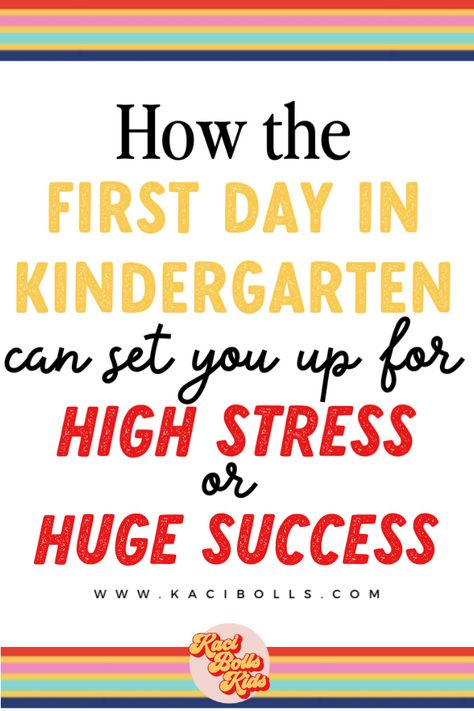 How the
FIRST DAY IN KINDERGARTEN
can set you up for
HIGH STRESS
or
HUGE SUCCESS

WWW.KACIBOLLS.COM

Kaci Bolls Kids